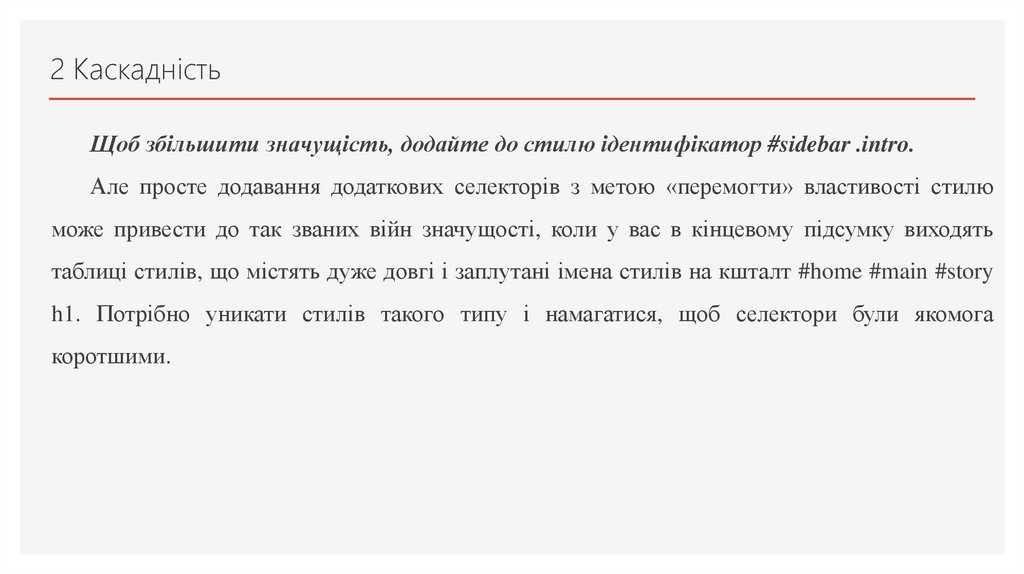 2 Каскадність

Щоб збільшити значущість, додайте до стилю ідентифікатор #sidebar .intro.

Але просте додавання додаткових селекторів з метою «перемогти» властивості стилю може привести до так званих війн значущості, коли у вас в кінцевому підсумку виходять таблиці стилів, що містять дуже довгі і заплутані імена стилів на кшталт #home #main #story h1. Потрібно уникати стилів такого типу і намагатися, щоб селектори були якомога коротшими.